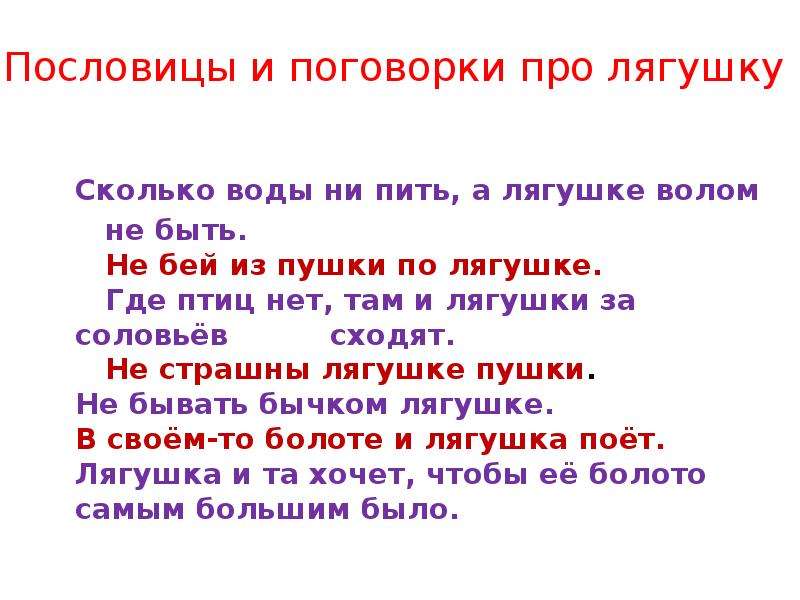 Пословицы и поговорки про лягушку

Сколько воды ни пить, а лягушке волом не быть.
Не бей из пушки по лягушке.
Где птиц нет, там и лягушки за соловьёв сходят.
Не страшны лягушке пушки.
Не бывать бычком лягушке.
В своём-то болоте и лягушка поёт.
Лягушка и та хочет, чтобы её болото самым большим было.